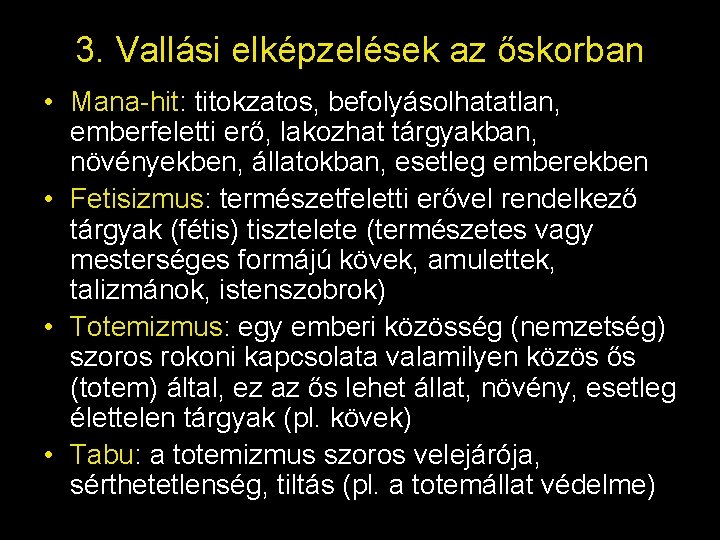 3. Vallási elképzelések az őskorban

• Mana-hit: titokzatos, befolyásolhatatlan, emberfeletti erő, lakozhat tárgyakban, növényekben, állatokban, esetleg emberekben

• Fetisizmus: természetfeletti erővel rendelkező tárgyak (fétis) tisztelete (természetes vagy mesterséges formájú kövek, amulettek, talizmánok, istenszobrok)

• Totemizmus: egy emberi közösség (nemzetség) szoros rokoni kapcsolata valamilyen közös ős (totem) által, ez az ős lehet állat, növény, esetleg élettelen tárgyak (pl. kövek)

• Tabu: a totemizmus szoros velejárója, sérthetetlenség, tiltás (pl. a totemállat védelme)